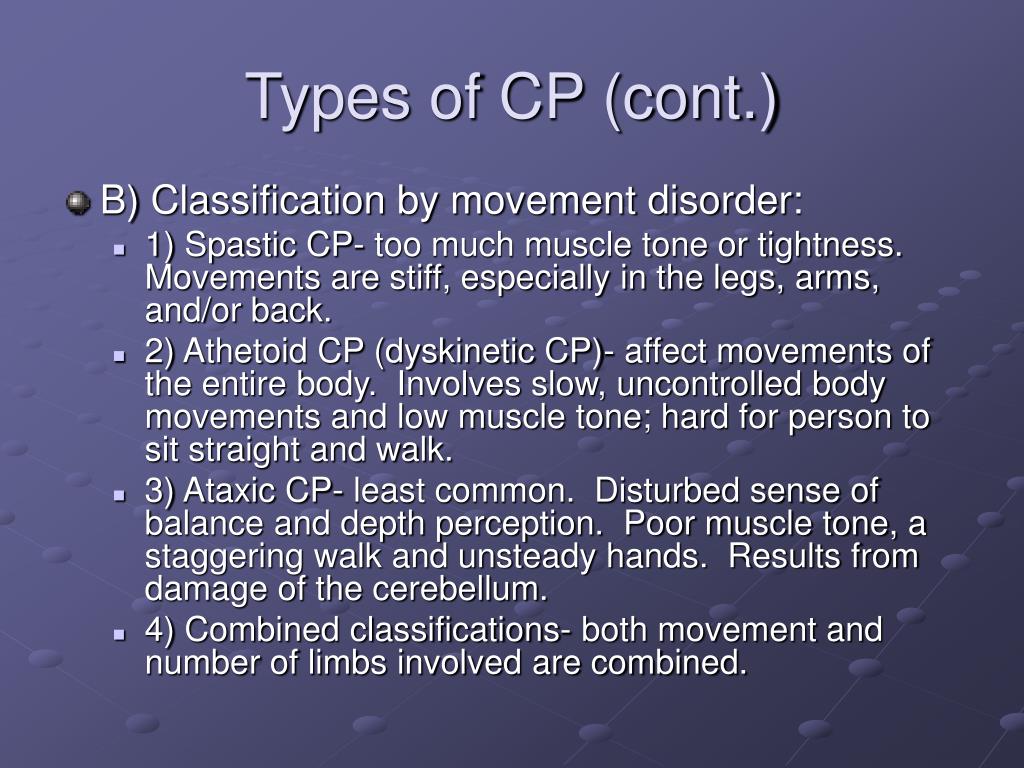 Types of CP (cont.)

B) Classification by movement disorder:

1) Spastic CP- too much muscle tone or tightness. Movements are stiff, especially in the legs, arms, and/or back.

2) Athetoid CP (dyskinetic CP)- affect movements of the entire body. Involves slow, uncontrolled body movements and low muscle tone; hard for person to sit straight and walk.

3) Ataxic CP- least common. Disturbed sense of balance and depth perception. Poor muscle tone, a staggering walk and unsteady hands. Results from damage of the cerebellum.

4) Combined classifications- both movement and number of limbs involved are combined.